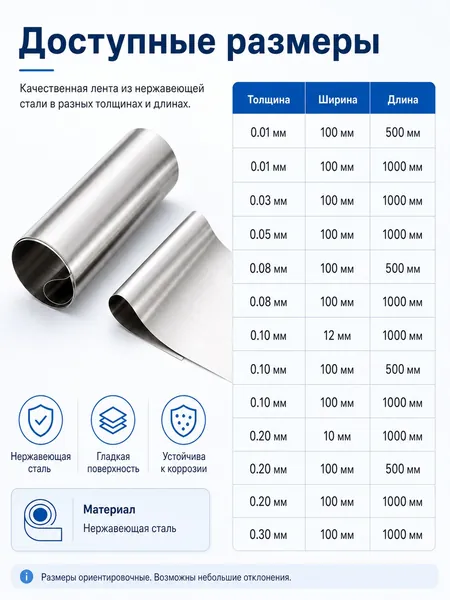 Доступные размеры

Качественная лента из нержавеющей стали в разных толщинах и длинах.

| Толщина | Ширина | Длина |
|---|---|---|
| 0.01 мм | 100 мм | 500 мм |
| 0.01 мм | 100 мм | 1000 мм |
| 0.03 мм | 100 мм | 1000 мм |
| 0.05 мм | 100 мм | 1000 мм |
| 0.08 мм | 100 мм | 500 мм |
| 0.08 мм | 100 мм | 1000 мм |
| 0.10 мм | 12 мм | 1000 мм |
| 0.10 мм | 100 мм | 500 мм |
| 0.10 мм | 100 мм | 1000 мм |
| 0.20 мм | 10 мм | 1000 мм |
| 0.20 мм | 100 мм | 500 мм |
| 0.20 мм | 100 мм | 1000 мм |
| 0.30 мм | 100 мм | 1000 мм |

Нержавеющая сталь

Гладкая поверхность

Устойчива к коррозии

Материал
Нержавеющая сталь

Размеры ориентировочные. Возможны небольшие отклонения.